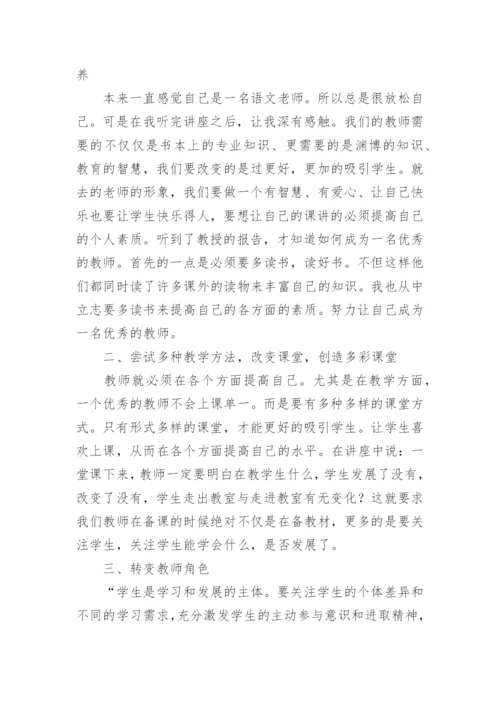 养

本来一直感觉自己是一名语文老师。所以总是很放松自己。可是在我听完讲座之后，让我深有感触。我们的教师需要的不仅仅是书本上的专业知识、更需要的是渊博的知识、教育的智慧，我们要改变的是过更好，更加的吸引学生。就去的老师的形象，我们要做一个有智慧、有爱心、让自己快乐也要让学生快乐得人，要想让自己的课讲的必须提高自己的个人素质。听到了教授的报告，才知道如何成为一名优秀的教师。首先的一点是必须要多读书，读好书。不但这样他们都同时读了许多课外的读物来丰富自己的知识。我也从中立志要多读书来提高自己的各方面的素质。努力让自己成为一名优秀的教师。

二、尝试多种教学方法，改变课堂，创造多彩课堂

教师就必须在各个方面提高自己。尤其是在教学方面，一个优秀的教师不会上课单一。而是要有多种多样的课堂方式。只有形式多样的课堂，才能更好的吸引学生。让学生喜欢上课，从而在各个方面提高自己的水平。在讲座中说：一堂课下来，教师一定要明白在教学生什么，学生发展了没有，改变了没有，学生走出教室与走进教室有无变化？这就要求我们教师在备课的时候绝对不仅是在备教材，更多的是要关注学生，关注学生能学会什么，是否发展了。

三、转变教师角色

“学生是学习和发展的主体。要关注学生的个体差异和不同的学习需求，充分激发学生的主动参与意识和进取精神，